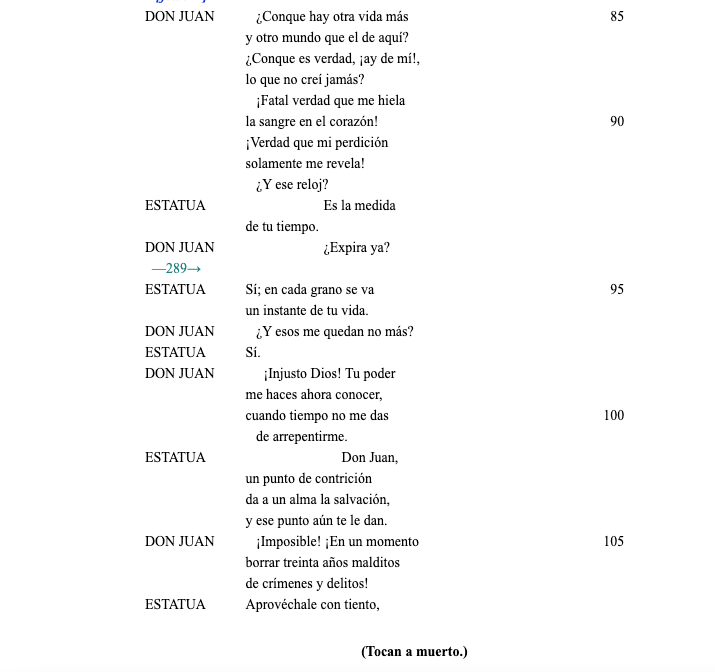 DON JUAN ¿Conque hay otra vida más 85
y otro mundo que el de aquí?
¿Conque es verdad, ¡ay de mí!,
lo que no creí jamás?
¡Fatal verdad que me hiela
la sangre en el corazón! 90
¡Verdad que mi perdición
solamente me revela!
¿Y ese reloj?
ESTATUA Es la medida
de tu tiempo.
DON JUAN ¿Expira ya?
—289→
ESTATUA Sí; en cada grano se va 95
un instante de tu vida.
DON JUAN ¿Y esos me quedan no más?
ESTATUA Sí.
DON JUAN ¡Injusto Dios! Tu poder
me haces ahora conocer,
cuando tiempo no me das 100
de arrepentirme.
ESTATUA Don Juan,
un punto de contrición
da a un alma la salvación,
y ese punto aún te le dan.
DON JUAN ¡Imposible! ¡En un momento 105
borrar treinta años malditos
de crímenes y delitos!
ESTATUA Aprovéchale con tiento,

(Tocan a muerto.)